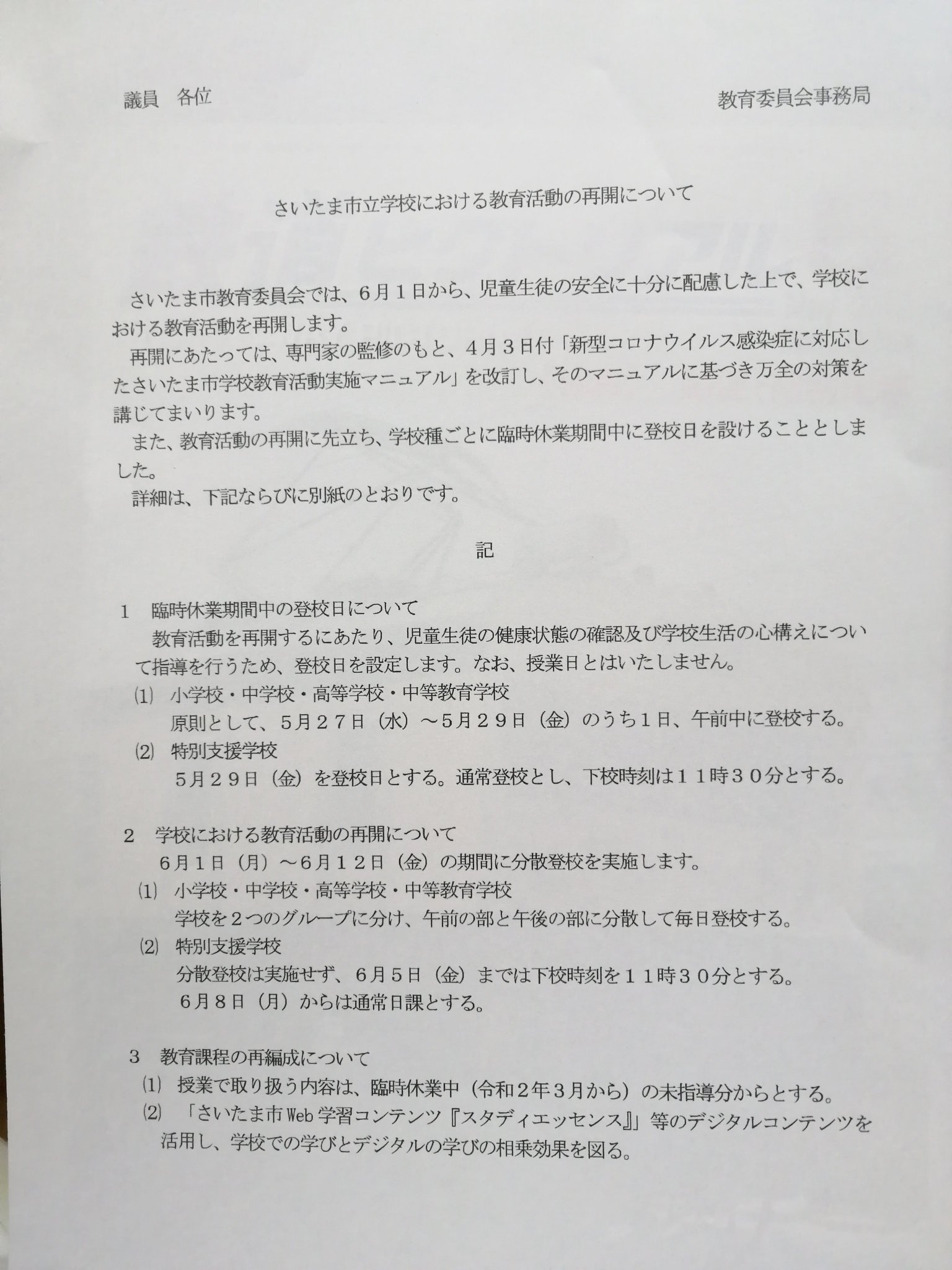 議員　各位

教育委員会事務局

さいたま市立学校における教育活動の再開について

さいたま市教育委員会では、６月１日から、児童生徒の安全に十分に配慮した上で、学校における教育活動を再開します。

再開にあたっては、専門家の監修のもと、４月３日付「新型コロナウイルス感染症に対応したさいたま市学校教育活動実施マニュアル」を改訂し、そのマニュアルに基づき万全の対策を講じてまいります。

また、教育活動の再開に先立ち、学校種ごとに臨時休業期間中に登校日を設けることとしました。

詳細は、下記ならびに別紙のとおりです。

記

１　臨時休業期間中の登校日について

教育活動を再開するにあたり、児童生徒の健康状態の確認及び学校生活の心構えについて指導を行うため、登校日を設定します。なお、授業日とはいたしません。

⑴　小学校・中学校・高等学校・中等教育学校

原則として、５月２７日（水）～５月２９日（金）のうち１日、午前中に登校する。

⑵　特別支援学校

５月２９日（金）を登校日とする。通常登校とし、下校時刻は１１時３０分とする。

２　学校における教育活動の再開について

６月１日（月）～６月１２日（金）の期間に分散登校を実施します。

⑴　小学校・中学校・高等学校・中等教育学校

学校を２つのグループに分け、午前の部と午後の部に分散して毎日登校する。

⑵　特別支援学校

分散登校は実施せず、６月５日（金）までは下校時刻を１１時３０分とする。

６月８日（月）からは通常日課とする。

３　教育課程の再編成について

⑴　授業で取り扱う内容は、臨時休業中（令和２年３月から）の未指導分からとする。

⑵　「さいたま市Web学習コンテンツ『スタディエッセンス』」等のデジタルコンテンツを活用し、学校での学びとデジタルの学びの相乗効果を図る。